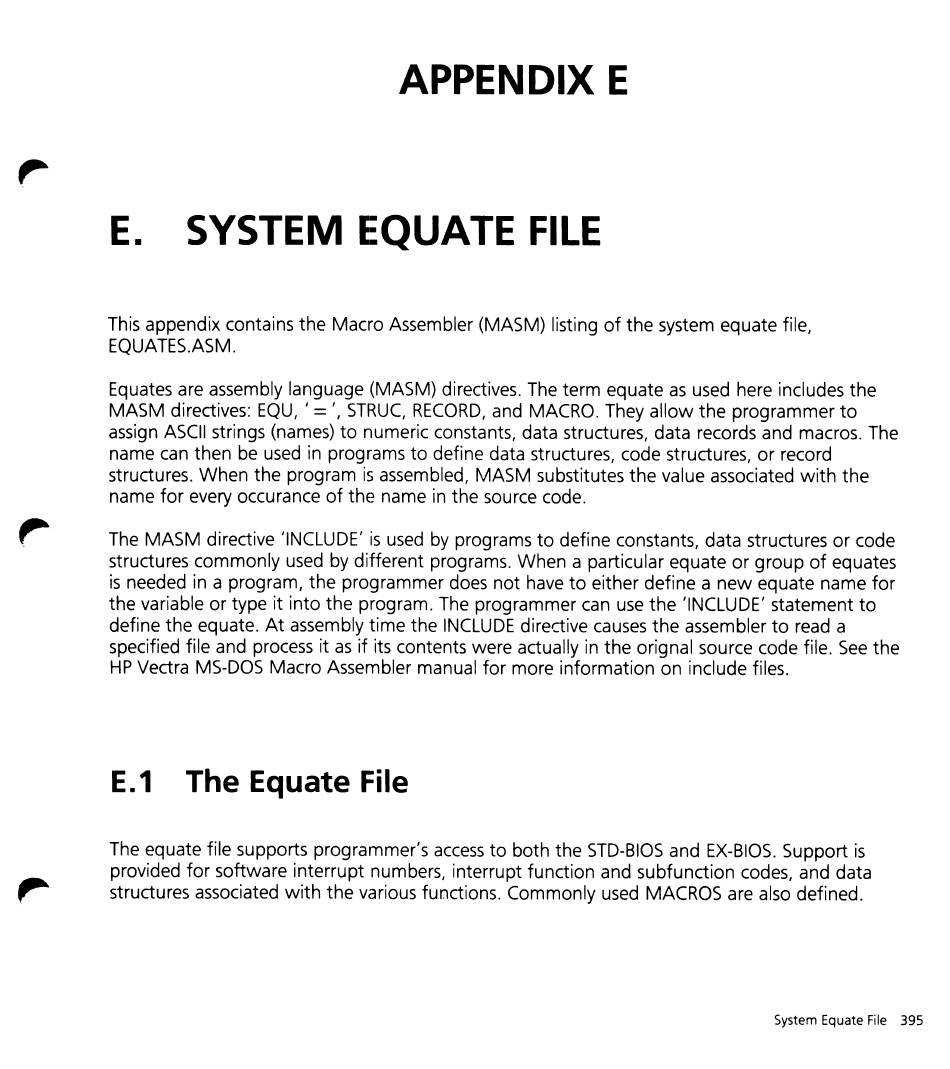 APPENDIX E

E. SYSTEM EQUATE FILE

This appendix contains the Macro Assembler (MASM) listing of the system equate file, EQUATES.ASM.

Equates are assembly language (MASM) directives. The term equate as used here includes the MASM directives: EQU, ' = ', STRUC, RECORD, and MACRO. They allow the programmer to assign ASCII strings (names) to numeric constants, data structures, data records and macros. The name can then be used in programs to define data structures, code structures, or record structures. When the program is assembled, MASM substitutes the value associated with the name for every occurance of the name in the source code.

The MASM directive 'INCLUDE' is used by programs to define constants, data structures or code structures commonly used by different programs. When a particular equate or group of equates is needed in a program, the programmer does not have to either define a new equate name for the variable or type it into the program. The programmer can use the 'INCLUDE' statement to define the equate. At assembly time the INCLUDE directive causes the assembler to read a specified file and process it as if its contents were actually in the orignal source code file. See the HP Vectra MS-DOS Macro Assembler manual for more information on include files.

E.1 The Equate File

The equate file supports programmer's access to both the STD-BIOS and EX-BIOS. Support is provided for software interrupt numbers, interrupt function and subfunction codes, and data structures associated with the various functions. Commonly used MACROS are also defined.

System Equate File 395